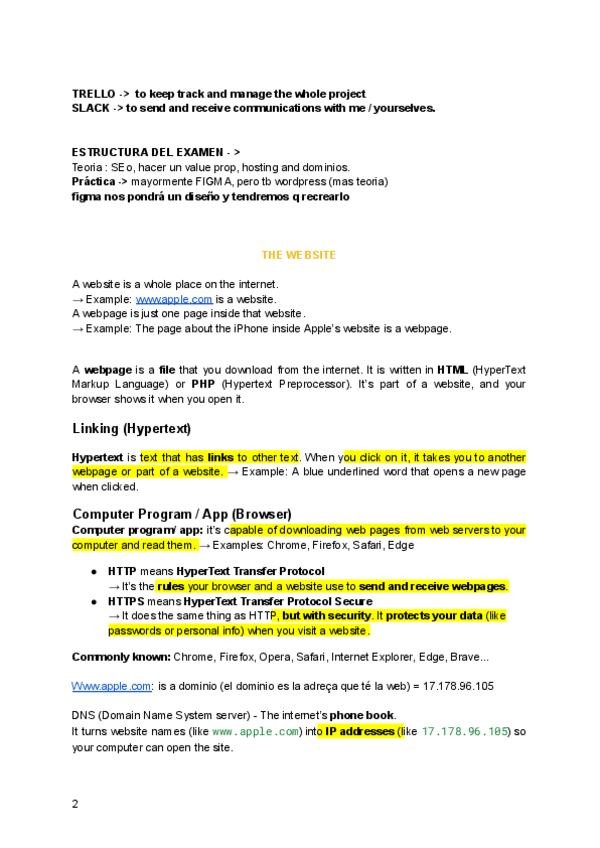 TRELLO -> to keep track and manage the whole project
SLACK -> to send and receive communications with me / yourselves.

ESTRUCTURA DEL EXAMEN - >
Teoria : SEo, hacer un value prop, hosting and dominios.
Práctica -> mayormente FIGMA, pero tb wordpress (mas teoria)
figma nos pondrá un diseño y tendremos q recrearlo

THE WEBSITE

A website is a whole place on the internet.
→ Example: www.apple.com is a website.
A webpage is just one page inside that website.
→ Example: The page about the iPhone inside Apple's website is a webpage.

A webpage is a file that you download from the internet. It is written in HTML (HyperText Markup Language) or PHP (Hypertext Preprocessor). It's part of a website, and your browser shows it when you open it.

Linking (Hypertext)

Hypertext is text that has links to other text. When you click on it, it takes you to another webpage or part of a website. → Example: A blue underlined word that opens a new page when clicked.

Computer Program / App (Browser)
Computer program/ app: it's capable of downloading web pages from web servers to your computer and read them. → Examples: Chrome, Firefox, Safari, Edge

● HTTP means HyperText Transfer Protocol
→ It's the rules your browser and a website use to send and receive webpages.
● HTTPS means HyperText Transfer Protocol Secure
→ It does the same thing as HTTP, but with security. It protects your data (like passwords or personal info) when you visit a website.

Commonly known: Chrome, Firefox, Opera, Safari, Internet Explorer, Edge, Brave...

Www.apple.com: is a dominio (el dominio es la adreça que té la web) = 17.178.96.105

DNS (Domain Name System server) - The internet's phone book.
It turns website names (like www.apple.com) into IP addresses (like 17.178.96.105) so your computer can open the site.

2